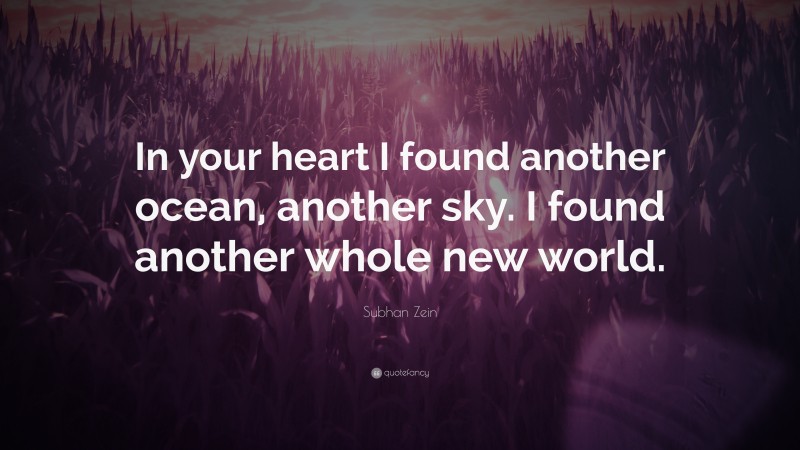 In your heart I found another ocean, another sky. I found another whole new world.

Subhan Zein

quotefancy